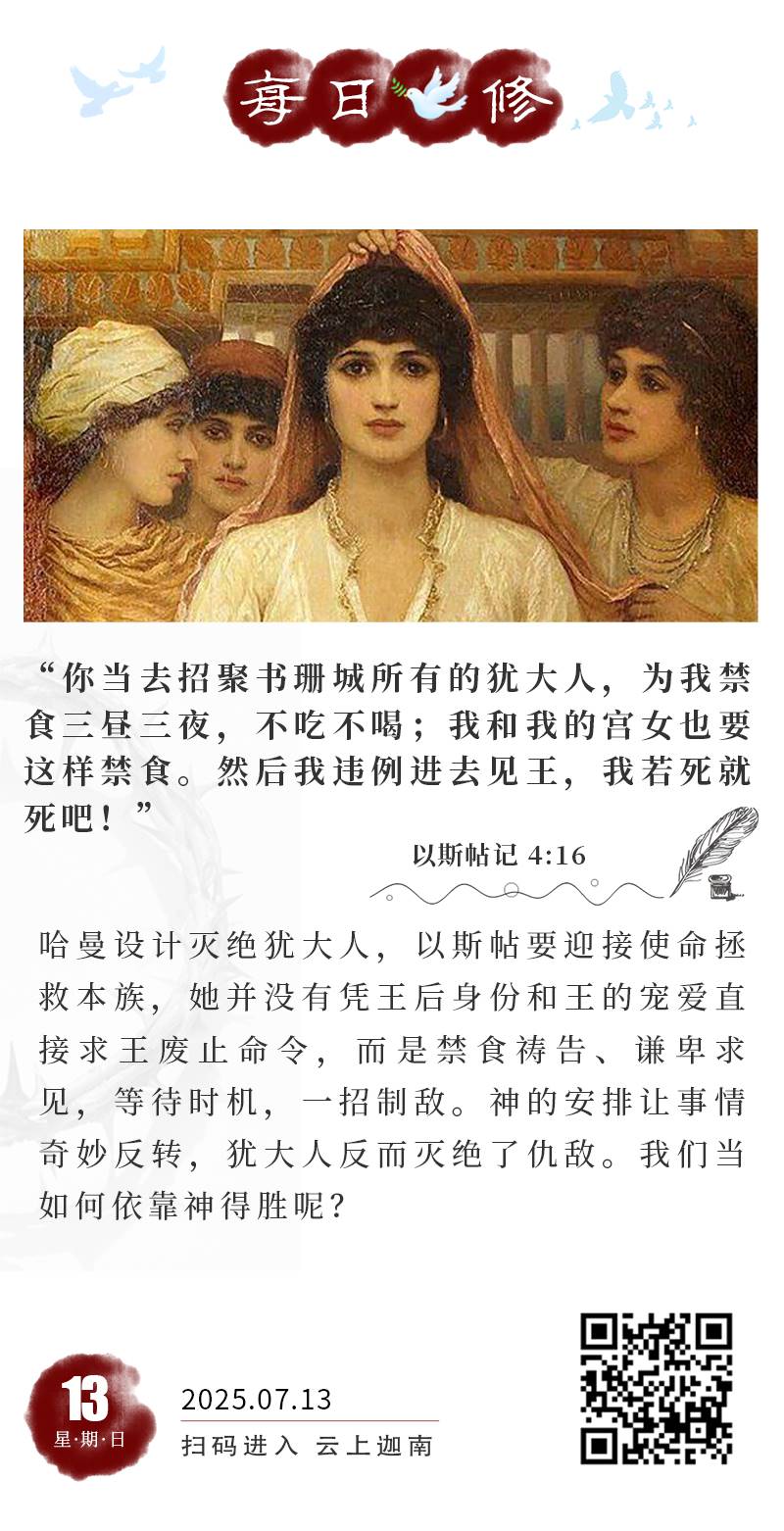 每日修

“你当去招聚书珊城所有的犹大人，为我禁食三昼三夜，不吃不喝；我和我的宫女也要这样禁食。然后我违例进去见王，我若死就死吧！”

以斯帖记 4:16

哈曼设计灭绝犹大人，以斯帖要迎接使命拯救本族，她并没有凭王后身份和王的宠爱直接求王废止命令，而是禁食祷告、谦卑求见，等待时机，一招制敌。神的安排让事情奇妙反转，犹大人反而灭绝了仇敌。我们当如何依靠神得胜呢？

13
星·期·日

2025.07.13
扫码进入 云上迦南